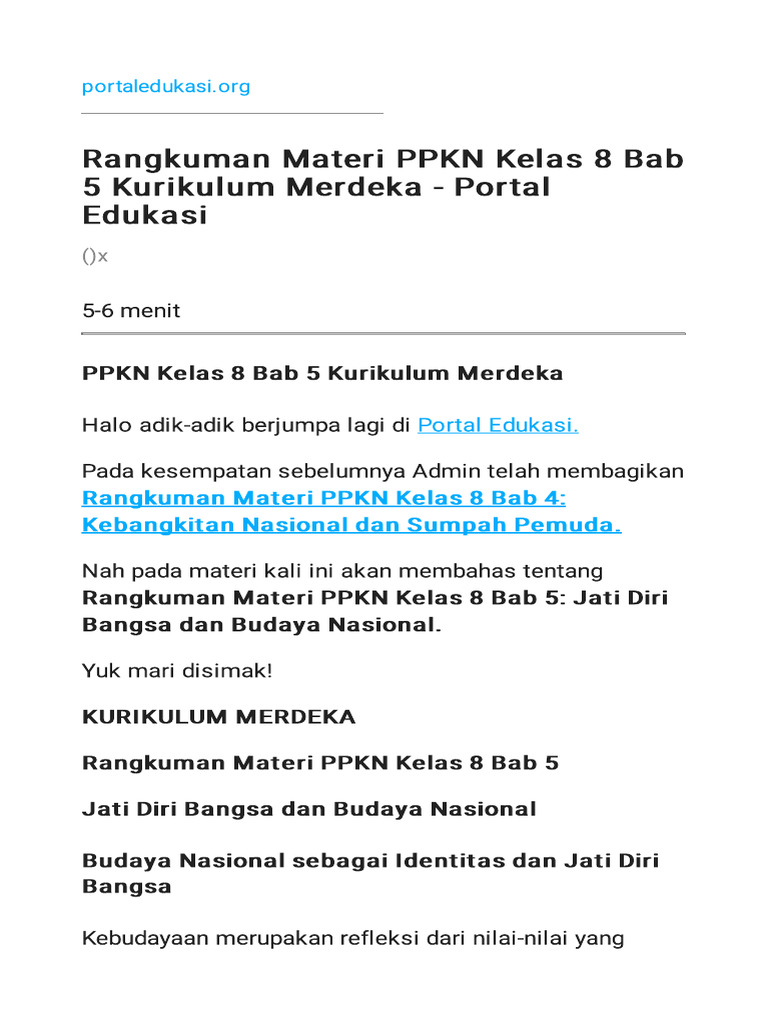 portaledukasi.org

Rangkuman Materi PPKN Kelas 8 Bab 5 Kurikulum Merdeka - Portal Edukasi

()x

5-6 menit

PPKN Kelas 8 Bab 5 Kurikulum Merdeka

Halo adik-adik berjumpa lagi di Portal Edukasi.

Pada kesempatan sebelumnya Admin telah membagikan Rangkuman Materi PPKN Kelas 8 Bab 4: Kebangkitan Nasional dan Sumpah Pemuda.

Nah pada materi kali ini akan membahas tentang Rangkuman Materi PPKN Kelas 8 Bab 5: Jati Diri Bangsa dan Budaya Nasional.

Yuk mari disimak!

KURIKULUM MERDEKA

Rangkuman Materi PPKN Kelas 8 Bab 5

Jati Diri Bangsa dan Budaya Nasional

Budaya Nasional sebagai Identitas dan Jati Diri Bangsa

Kebudayaan merupakan refleksi dari nilai-nilai yang